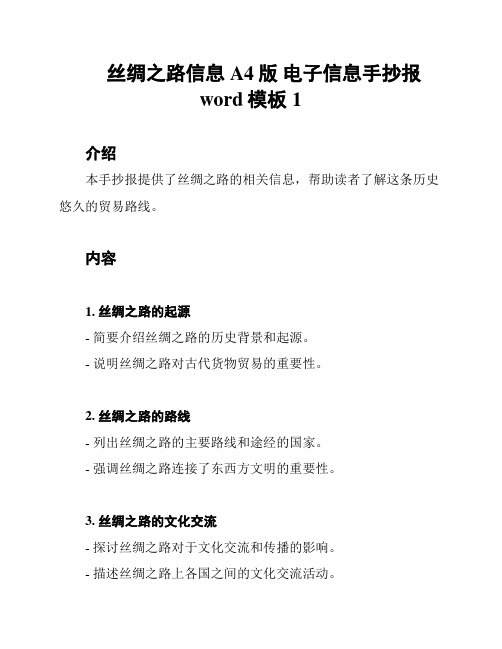 丝绸之路信息 A4 版 电子信息手抄报 word 模板 1

介绍

本手抄报提供了丝绸之路的相关信息，帮助读者了解这条历史悠久的贸易路线。

内容

1. 丝绸之路的起源

- 简要介绍丝绸之路的历史背景和起源。

- 说明丝绸之路对古代货物贸易的重要性。

2. 丝绸之路的路线

- 列出丝绸之路的主要路线和途经的国家。

- 强调丝绸之路连接了东西方文明的重要性。

3. 丝绸之路的文化交流

- 探讨丝绸之路对于文化交流和传播的影响。

- 描述丝绸之路上各国之间的文化交流活动。